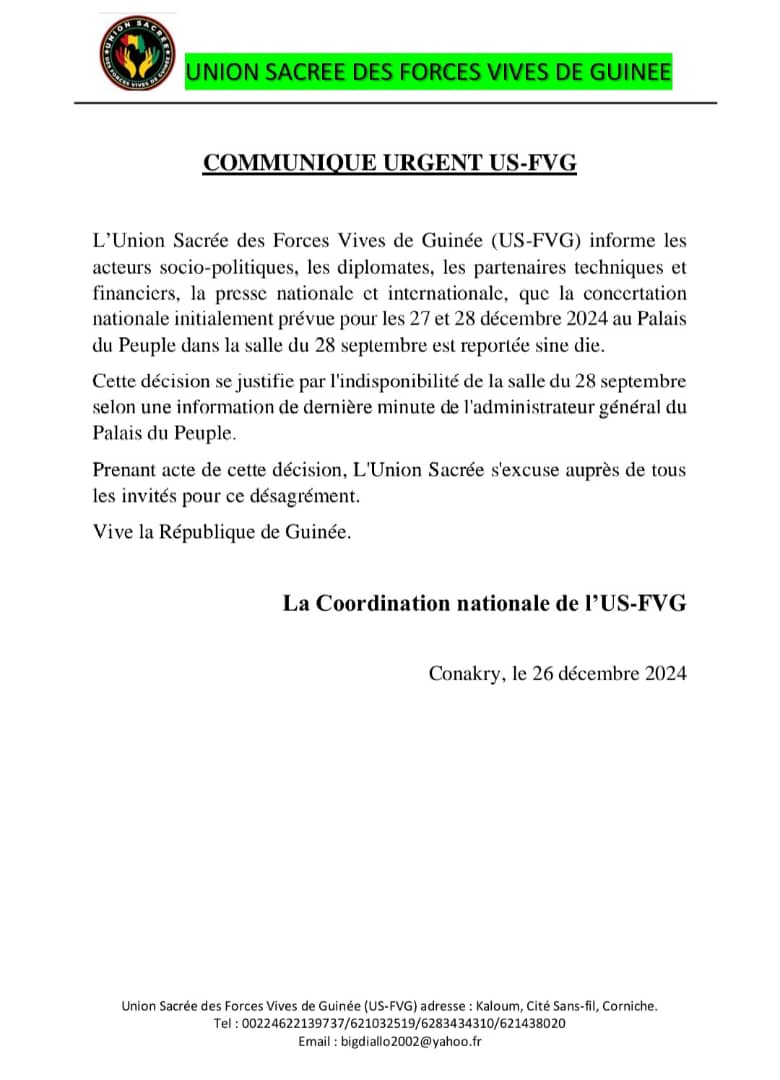 UNION SACREE DES FORCES VIVES DE GUINEE

UNION SACREE DES FORCES VIVES DE GUINEE

COMMUNIQUE URGENT US-FVG

L'Union Sacrée des Forces Vives de Guinée (US-FVG) informe les acteurs socio-politiques, les diplomates, les partenaires techniques et financiers, la presse nationale et internationale, que la concertation nationale initialement prévue pour les 27 et 28 décembre 2024 au Palais du Peuple dans la salle du 28 septembre est reportée sine die.

Cette décision se justifie par l'indisponibilité de la salle du 28 septembre selon une information de dernière minute de l'administrateur général du Palais du Peuple.

Prenant acte de cette décision, L'Union Sacrée s'excuse auprès de tous les invités pour ce désagrément.

Vive la République de Guinée.

La Coordination nationale de l'US-FVG

Conakry, le 26 décembre 2024

Union Sacrée des Forces Vives de Guinée (US-FVG) adresse : Kaloum, Cité Sans-fil, Corniche.
Tel : 00224622139737/621032519/6283434310/621438020
Email : bigdiallo2002@yahoo.fr